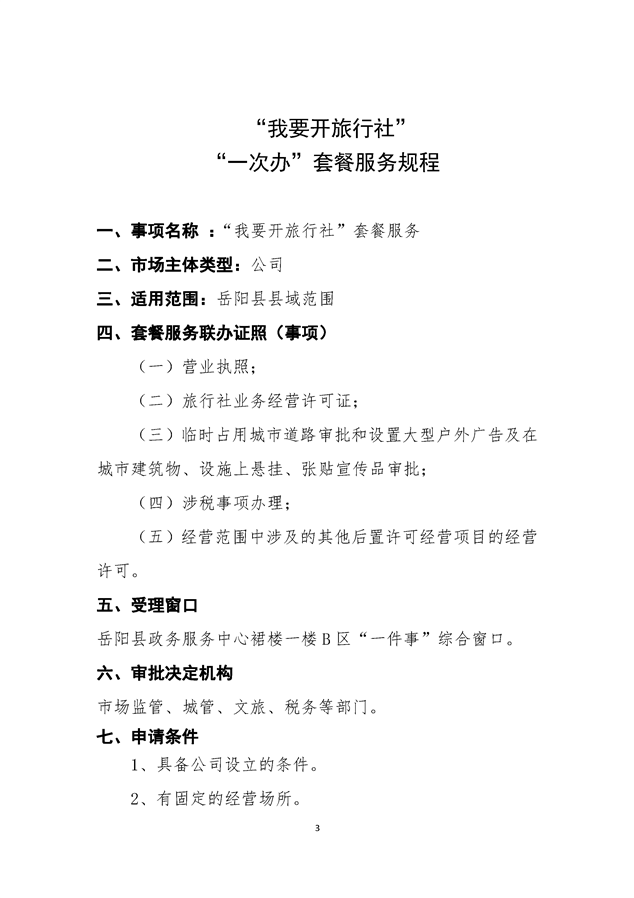 “我要开旅行社”
“一次办”套餐服务规程

一、事项名称 ：“我要开旅行社”套餐服务

二、市场主体类型：公司

三、适用范围：岳阳县县域范围

四、套餐服务联办证照（事项）

（一）营业执照；

（二）旅行社业务经营许可证；

（三）临时占用城市道路审批和设置大型户外广告及在城市建筑物、设施上悬挂、张贴宣传品审批；

（四）涉税事项办理；

（五）经营范围中涉及的其他后置许可经营项目的经营许可。

五、受理窗口

岳阳县政务服务中心裙楼一楼B区“一件事”综合窗口。

六、审批决定机构

市场监管、城管、文旅、税务等部门。

七、申请条件

1、具备公司设立的条件。

2、有固定的经营场所。

3